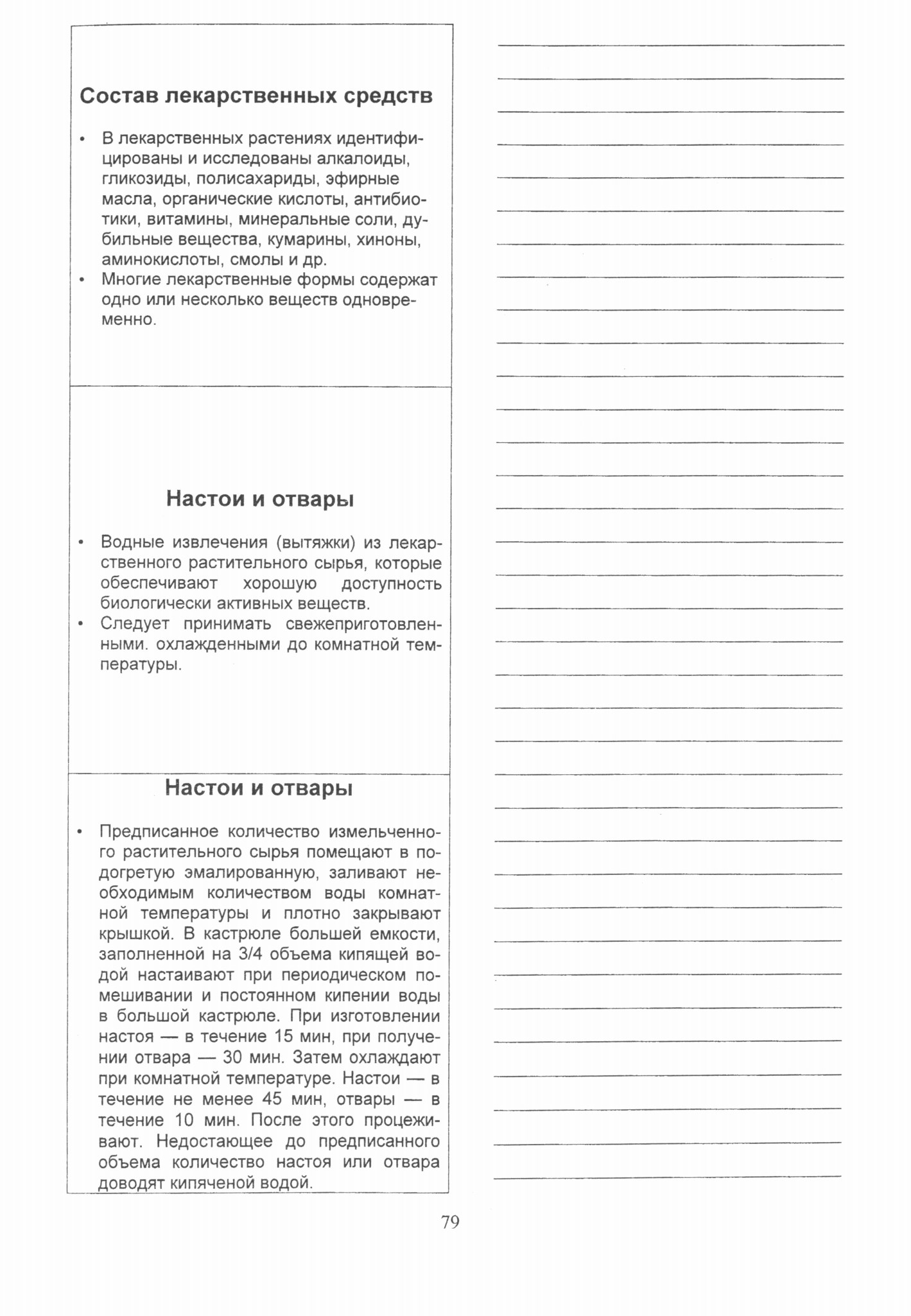 Состав лекарственных средств

• В лекарственных растениях идентифицированы и исследованы алкалоиды, гликозиды, полисахариды, эфирные масла, органические кислоты, антибиотики, витамины, минеральные соли, дубильные вещества, кумарины, хиноны, аминокислоты, смолы и др.
• Многие лекарственные формы содержат одно или несколько веществ одновременно.

Настои и отвары

• Водные извлечения (вытяжки) из лекарственного растительного сырья, которые обеспечивают хорошую доступность биологически активных веществ.
• Следует принимать свежеприготовленными. охлажденными до комнатной температуры.

Настои и отвары

• Предписанное количество измельченного растительного сырья помещают в подогретую эмалированную, заливают необходимым количеством воды комнатной температуры и плотно закрывают крышкой. В кастрюле большей емкости, заполненной на 3/4 объема кипящей водой настаивают при периодическом помешивании и постоянном кипении воды в большой кастрюле. При изготовлении настоя — в течение 15 мин, при получении отвара — 30 мин. Затем охлаждают при комнатной температуре. Настои — в течение не менее 45 мин, отвары — в течение 10 мин. После этого процеживают. Недостающее до предписанного объема количество настоя или отвара доводят кипяченой водой.

79